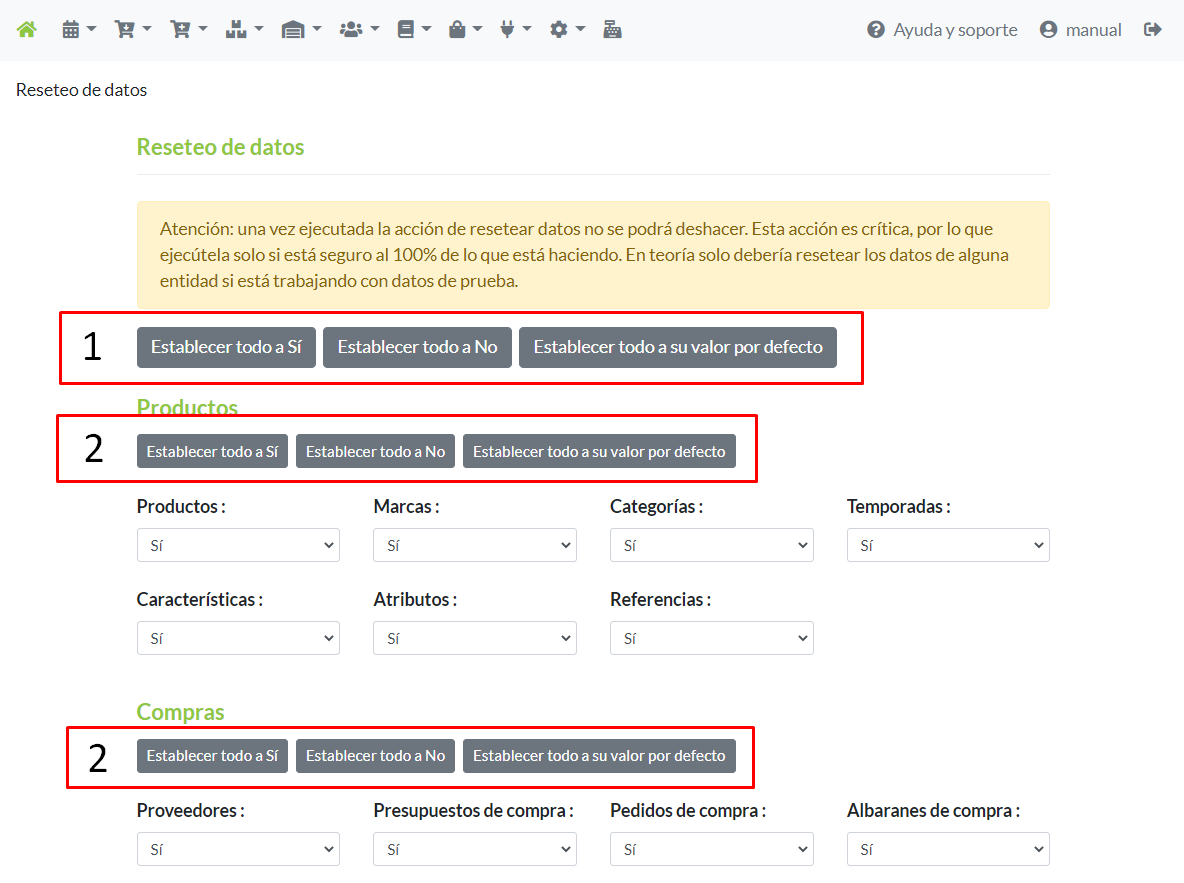 Ayuda y soporte manual

Reseteo de datos

Reseteo de datos

Atención: una vez ejecutada la acción de resetear datos no se podrá deshacer. Esta acción es crítica, por lo que ejecútela solo si está seguro al 100% de lo que está haciendo. En teoría solo debería resetear los datos de alguna entidad si está trabajando con datos de prueba.

1 Establecer todo a Sí Establecer todo a No Establecer todo a su valor por defecto

Productos

2 Establecer todo a Sí Establecer todo a No Establecer todo a su valor por defecto

Productos : Sí
Marcas : Sí
Categorías : Sí
Temporadas : Sí
Características : Sí
Atributos : Sí
Referencias : Sí

Compras

2 Establecer todo a Sí Establecer todo a No Establecer todo a su valor por defecto

Proveedores : Sí
Presupuestos de compra : Sí
Pedidos de compra : Sí
Albaranes de compra : Sí